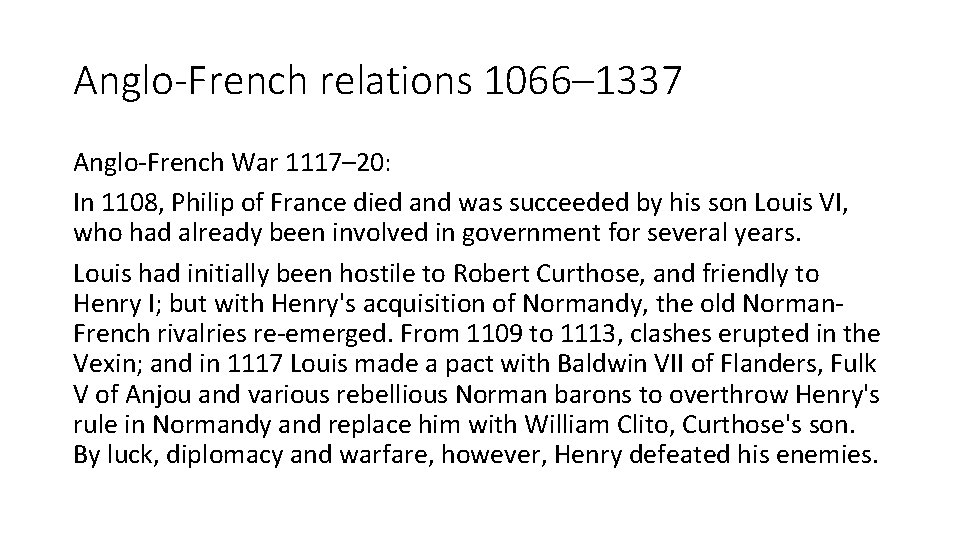 Anglo-French relations 1066–1337

Anglo-French War 1117–20:

In 1108, Philip of France died and was succeeded by his son Louis VI, who had already been involved in government for several years.

Louis had initially been hostile to Robert Curthose, and friendly to Henry I; but with Henry's acquisition of Normandy, the old Norman-French rivalries re-emerged. From 1109 to 1113, clashes erupted in the Vexin; and in 1117 Louis made a pact with Baldwin VII of Flanders, Fulk V of Anjou and various rebellious Norman barons to overthrow Henry's rule in Normandy and replace him with William Clito, Curthose's son. By luck, diplomacy and warfare, however, Henry defeated his enemies.